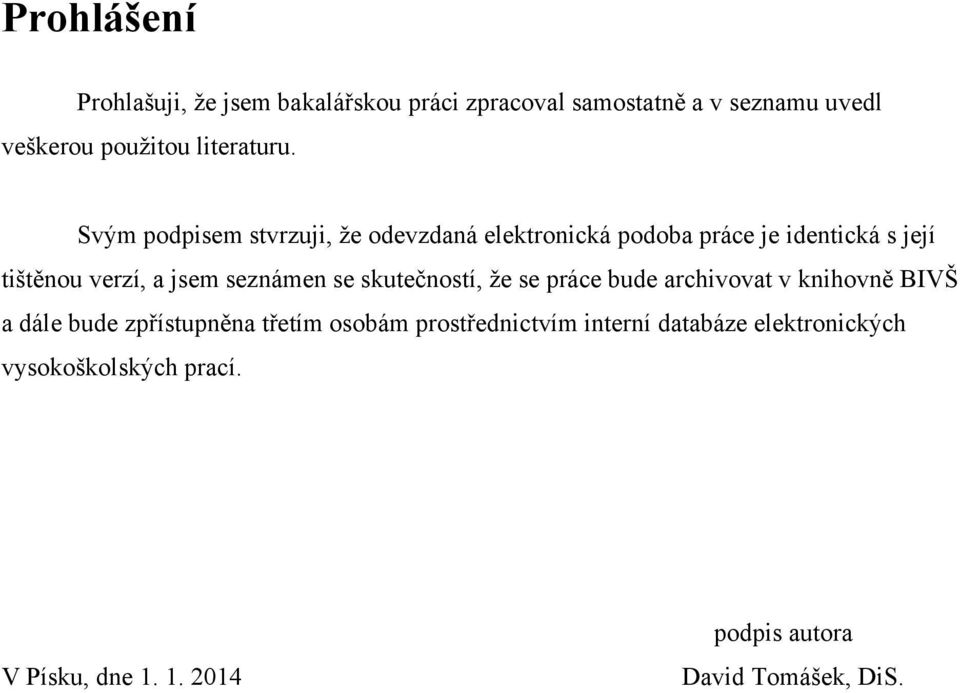 Prohlášení

Prohlašuji, že jsem bakalářskou práci zpracoval samostatně a v seznamu uvedl veškerou použitou literaturu.

Svým podpisem stvrzuji, že odevzdaná elektronická podoba práce je identická s její tištěnou verzí, a jsem seznámen se skutečností, že se práce bude archivovat v knihovně BIVŠ a dále bude zpřístupněna třetím osobám prostřednictvím interní databáze elektronických vysokoškolských prací.

podpis autora

V Písku, dne 1. 1. 2014

David Tomášek, DiS.